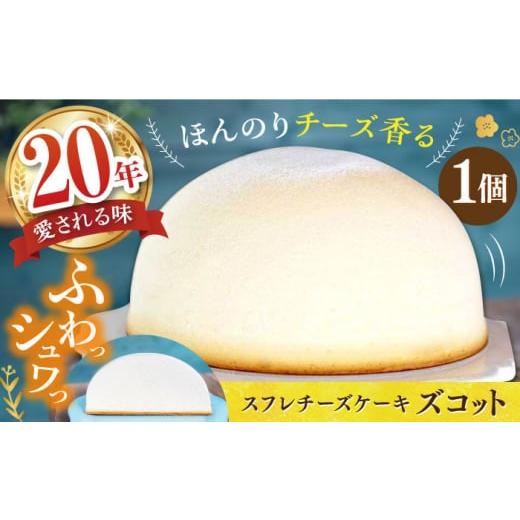 20年
愛される味

ほんのりチーズ香る

1個

ふわっ
シュワっ

スフレチーズケーキ ズコット